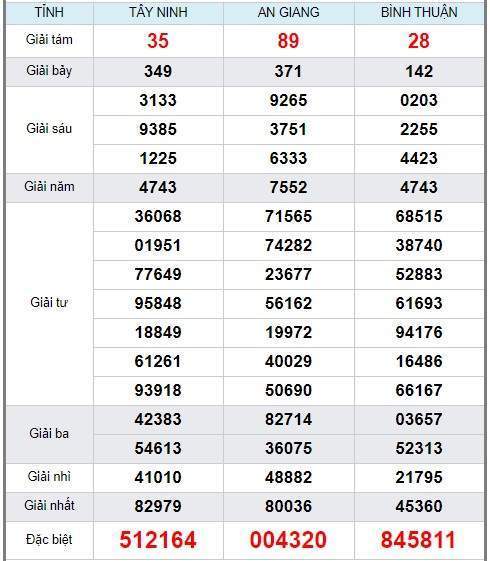 | TỈNH | TÂY NINH | AN GIANG | BÌNH THUẬN |
|---|---|---|---|
| Giải tám | 35 | 89 | 28 |
| Giải bảy | 349 | 371 | 142 |
| Giải sáu | 3133 | 9265 | 0203 |
| | 9385 | 3751 | 2255 |
| | 1225 | 6333 | 4423 |
| Giải năm | 4743 | 7552 | 4743 |
| Giải tư | 36068 | 71565 | 68515 |
| | 01951 | 74282 | 38740 |
| | 77649 | 23677 | 52883 |
| | 95848 | 56162 | 61693 |
| | 18849 | 19972 | 94176 |
| | 61261 | 40029 | 16486 |
| | 93918 | 50690 | 66167 |
| Giải ba | 42383 | 82714 | 03657 |
| | 54613 | 36075 | 52313 |
| Giải nhì | 41010 | 48882 | 21795 |
| Giải nhất | 82979 | 80036 | 45360 |
| Đặc biệt | 512164 | 004320 | 845811 |